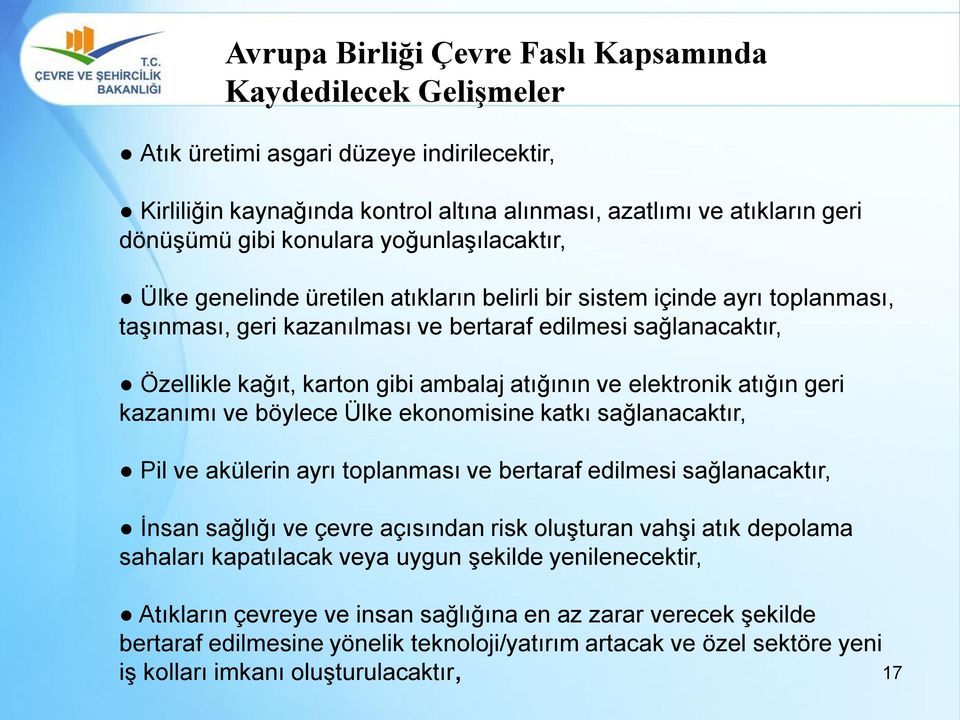 T.C.
ÇEVRE VE ŞEHİRCİLİK BAKANLIĞI

Avrupa Birliği Çevre Faslı Kapsamında Kaydedilecek Gelişmeler

● Atık üretimi asgari düzeye indirilecektir,

● Kirliliğin kaynağında kontrol altına alınması, azatlımı ve atıkların geri dönüşümü gibi konulara yoğunlaşılacaktır,

● Ülke genelinde üretilen atıkların belirli bir sistem içinde ayrı toplanması, taşınması, geri kazanılması ve bertaraf edilmesi sağlanacaktır,

● Özellikle kağıt, karton gibi ambalaj atığının ve elektronik atığın geri kazanımı ve böylece Ülke ekonomisine katkı sağlanacaktır,

● Pil ve akülerin ayrı toplanması ve bertaraf edilmesi sağlanacaktır,

● İnsan sağlığı ve çevre açısından risk oluşturan vahşi atık depolama sahaları kapatılacak veya uygun şekilde yenilenecektir,

● Atıkların çevreye ve insan sağlığına en az zarar verecek şekilde bertaraf edilmesine yönelik teknoloji/yatırım artacak ve özel sektöre yeni iş kolları imkanı oluşturulacaktır,

17